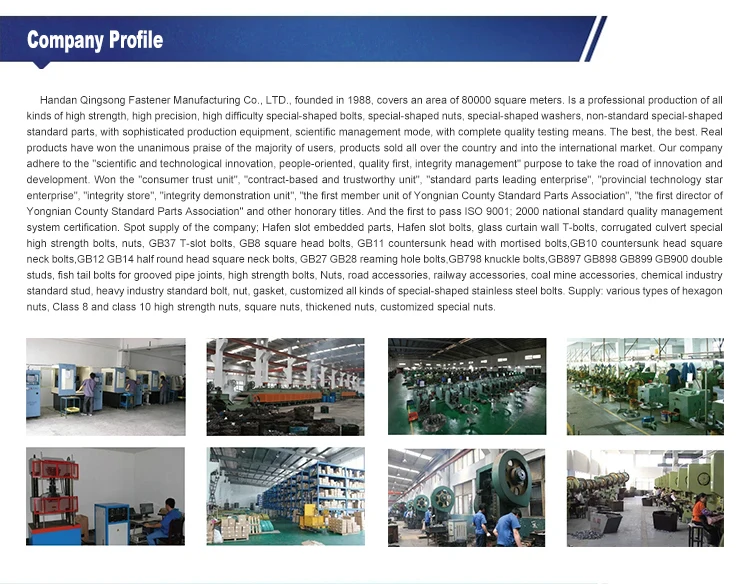 Company Profile

Handan Qingsong Fastener Manufacturing Co., LTD., founded in 1988, covers an area of 80000 square meters. Is a professional production of all kinds of high strength, high precision, high difficulty special-shaped bolts, special-shaped nuts, special-shaped washers, non-standard special-shaped standard parts, with sophisticated production equipment, scientific management mode, with complete quality testing means. The best, the best. Real products have won the unanimous praise of the majority of users, products sold all over the country and into the international market. Our company adhere to the "scientific and technological innovation, people-oriented, quality first, integrity management" purpose to take the road of innovation and development. Won the "consumer trust unit", "contract-based and trustworthy unit", "standard parts leading enterprise", "provincial technology star enterprise", "integrity store", "integrity demonstration unit", "the first member unit of Yongnian County Standard Parts Association", "the first director of Yongnian County Standard Parts Association" and other honorary titles. And the first to pass ISO 9001; 2000 national standard quality management system certification. Spot supply of the company; Hafen slot embedded parts, Hafen slot bolts, glass curtain wall T-bolts, corrugated culvert special high strength bolts, nuts, GB37 T-slot bolts, GB8 square head bolts, GB11 countersunk head with mortised bolts,GB10 countersunk head square neck bolts,GB12 GB14 half round head square neck bolts, GB27 GB28 reaming hole bolts,GB798 knuckle bolts,GB897 GB898 GB899 GB900 double studs, fish tail bolts for grooved pipe joints, high strength bolts, Nuts, road accessories, railway accessories, coal mine accessories, chemical industry standard stud, heavy industry standard bolt, nut, gasket, customized all kinds of special-shaped stainless steel bolts. Supply: various types of hexagon nuts, Class 8 and class 10 high strength nuts, square nuts, thickened nuts, customized special nuts.